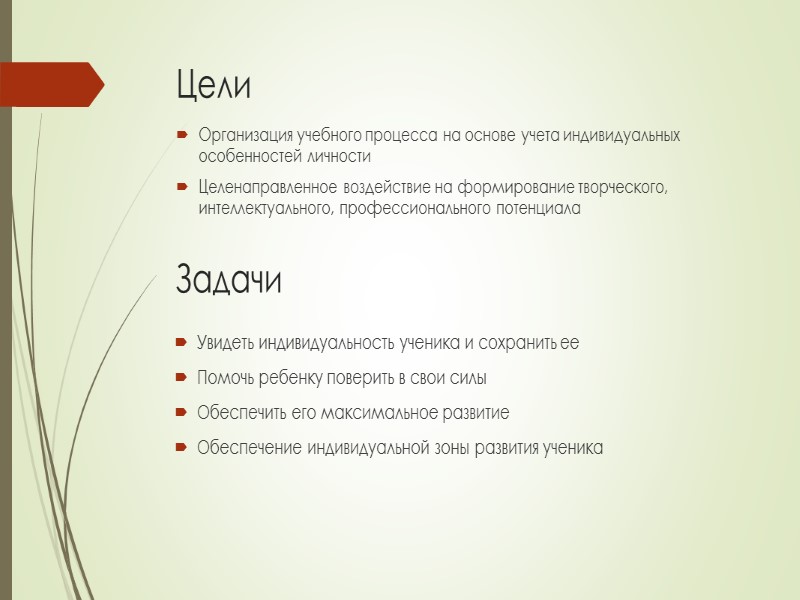 Цели

Организация учебного процесса на основе учета индивидуальных особенностей личности

Целенаправленное воздействие на формирование творческого, интеллектуального, профессионального потенциала

Задачи

Увидеть индивидуальность ученика и сохранить ее

Помочь ребенку поверить в свои силы

Обеспечить его максимальное развитие

Обеспечение индивидуальной зоны развития ученика